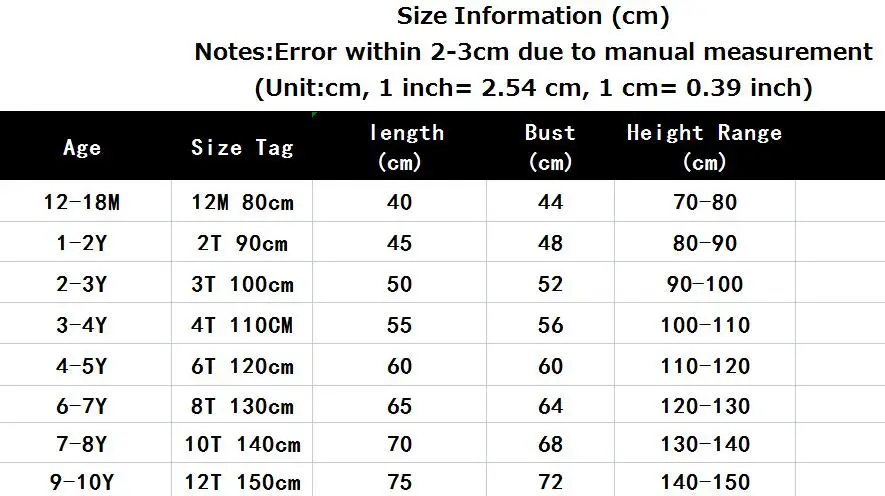 Size Information (cm)
Notes:Error within 2-3cm due to manual measurement
(Unit:cm, 1 inch= 2.54 cm, 1 cm= 0.39 inch)

| Age | Size Tag | length (cm) | Bust (cm) | Height Range (cm) |
|---|---|---|---|---|
| 12-18M | 12M 80cm | 40 | 44 | 70-80 |
| 1-2Y | 2T 90cm | 45 | 48 | 80-90 |
| 2-3Y | 3T 100cm | 50 | 52 | 90-100 |
| 3-4Y | 4T 110CM | 55 | 56 | 100-110 |
| 4-5Y | 6T 120cm | 60 | 60 | 110-120 |
| 6-7Y | 8T 130cm | 65 | 64 | 120-130 |
| 7-8Y | 10T 140cm | 70 | 68 | 130-140 |
| 9-10Y | 12T 150cm | 75 | 72 | 140-150 |